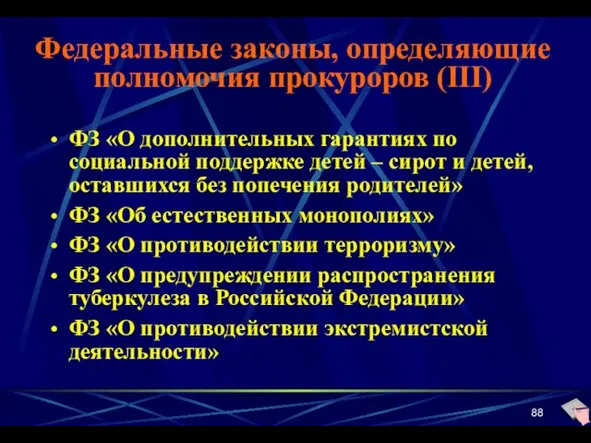 Федеральные законы, определяющие полномочия прокуроров (III)

• ФЗ «О дополнительных гарантиях по социальной поддержке детей – сирот и детей, оставшихся без попечения родителей»
• ФЗ «Об естественных монополиях»
• ФЗ «О противодействии терроризму»
• ФЗ «О предупреждении распространения туберкулеза в Российской Федерации»
• ФЗ «О противодействии экстремистской деятельности»

88